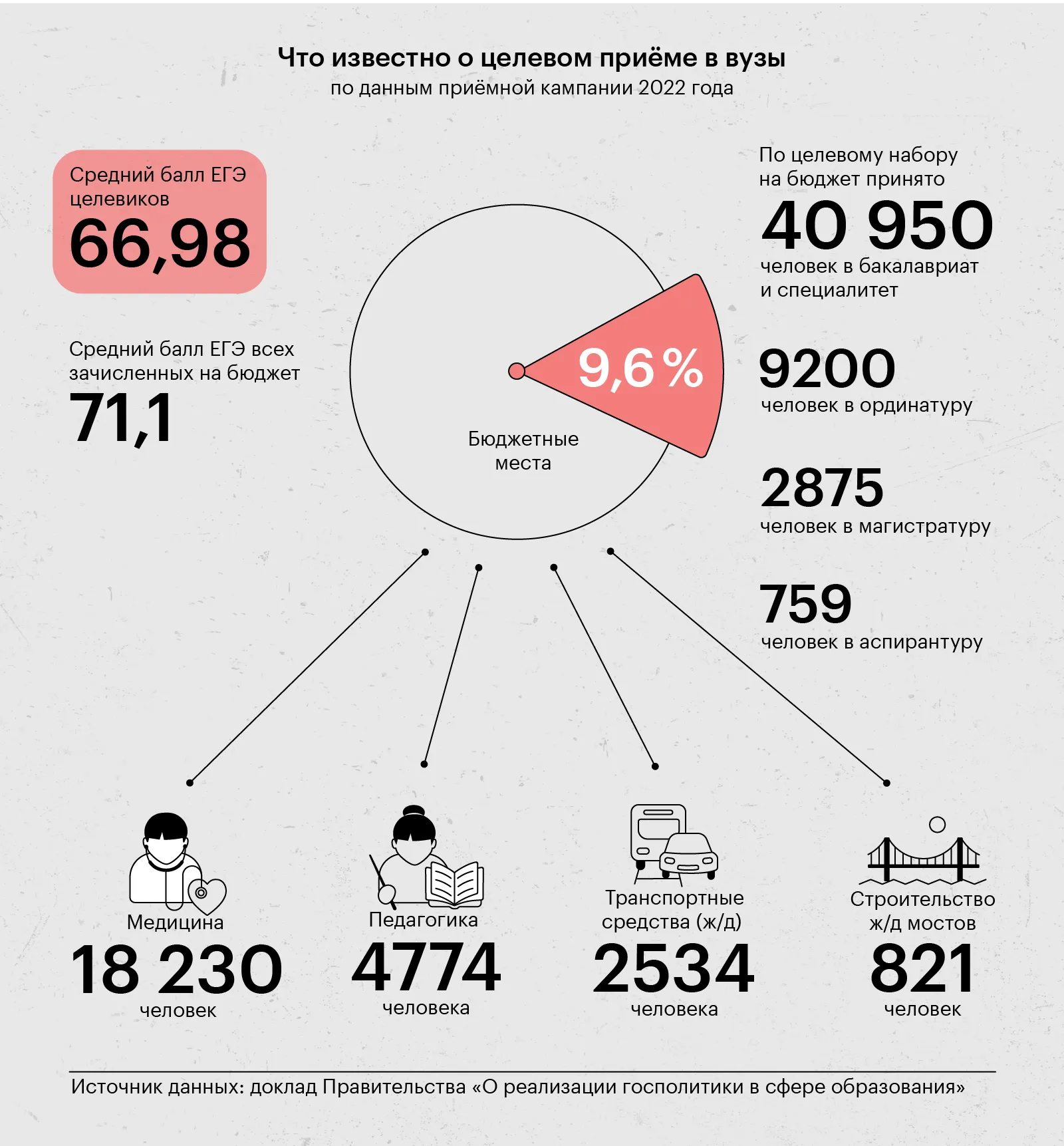 Что известно о целевом приёме в вузы
по данным приёмной кампании 2022 года

Средний балл ЕГЭ целевиков
66,98

Средний балл ЕГЭ всех зачисленных на бюджет
71,1

9,6 %

Бюджетные места

По целевому набору на бюджет принято
40 950
человек в бакалавриат и специалитет

9200
человек в ординатуру

2875
человек в магистратуру

759
человек в аспирантуру

Медицина
18 230
человек

Педагогика
4774
человека

Транспортные средства (ж/д)
2534
человека

Строительство ж/д мостов
821
человек

Источник данных: доклад Правительства «О реализации госполитики в сфере образования»